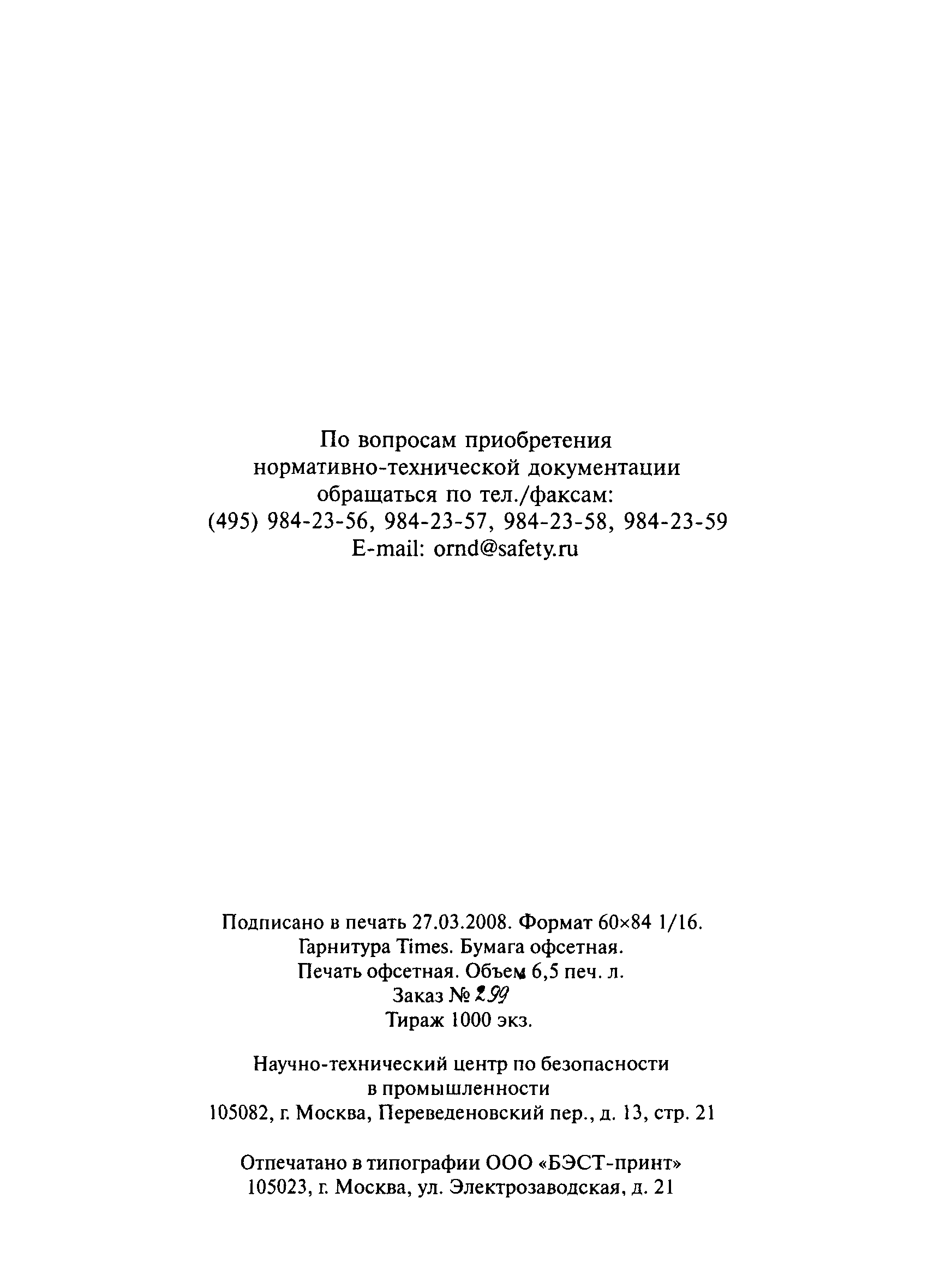 По вопросам приобретения нормативно-технической документации обращаться по тел./факсам:
(495) 984-23-56, 984-23-57, 984-23-58, 984-23-59
E-mail: ornd@safety.ru

Подписано в печать 27.03.2008. Формат 60×84 1/16.
Гарнитура Times. Бумага офсетная.
Печать офсетная. Объем 6,5 печ. л.
Заказ № 299
Тираж 1000 экз.

Научно-технический центр по безопасности в промышленности
105082, г. Москва, Переведеновский пер., д. 13, стр. 21

Отпечатано в типографии ООО «БЭСТ-принт»
105023, г. Москва, ул. Электрозаводская, д. 21